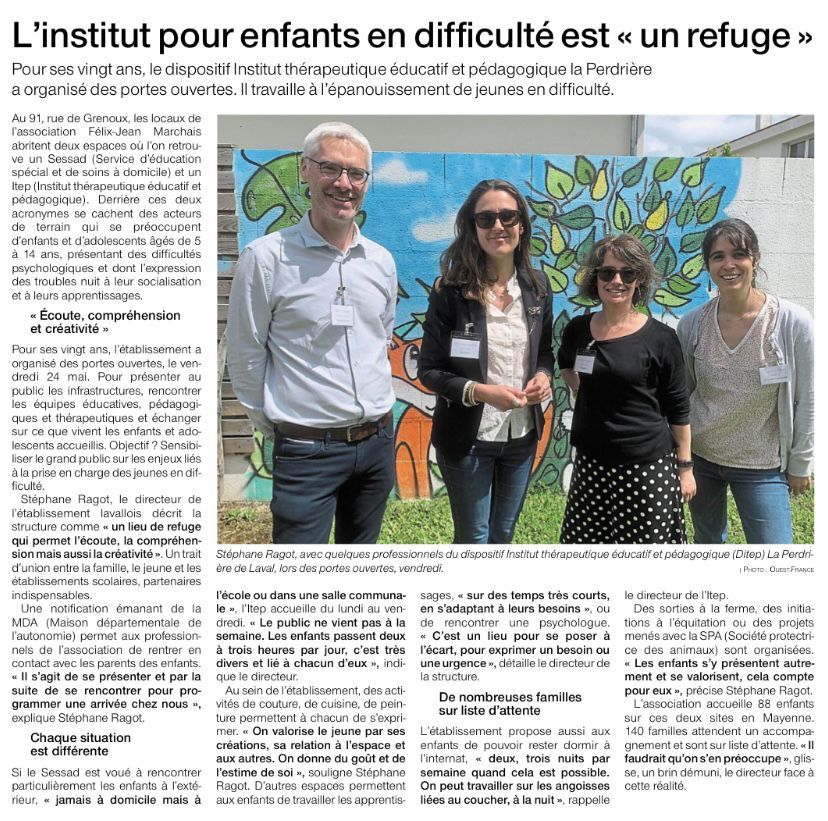 L'institut pour enfants en difficulté est « un refuge »

Pour ses vingt ans, le dispositif Institut thérapeutique éducatif et pédagogique la Perdrière a organisé des portes ouvertes. Il travaille à l'épanouissement de jeunes en difficulté.

Au 91, rue de Grenoux, les locaux de l'association Félix-Jean Marchais abritent deux espaces où l'on retrouve un Sessad (Service d'éducation spécial et de soins à domicile) et un Itep (Institut thérapeutique éducatif et pédagogique). Derrière ces deux acronymes se cachent des acteurs de terrain qui se préoccupent d'enfants et d'adolescents âgés de 5 à 14 ans, présentant des difficultés psychologiques et dont l'expression des troubles nuit à leur socialisation et à leurs apprentissages.

« Écoute, compréhension et créativité »

Pour ses vingt ans, l'établissement a organisé des portes ouvertes, le vendredi 24 mai. Pour présenter au public les infrastructures, rencontrer les équipes éducatives, pédagogiques et thérapeutiques et échanger sur ce que vivent les enfants et adolescents accueillis. Objectif ? Sensibiliser le grand public sur les enjeux liés à la prise en charge des jeunes en difficulté.

Stéphane Ragot, le directeur de l'établissement lavallois décrit la structure comme « un lieu de refuge qui permet l'écoute, la compréhension mais aussi la créativité ». Un trait d'union entre la famille, le jeune et les établissements scolaires, partenaires indispensables.

Une notification émanant de la MDA (Maison départementale de l'autonomie) permet aux professionnels de l'association de rentrer en contact avec les parents des enfants. « Il s'agit de se présenter et par la suite de se rencontrer pour programmer une arrivée chez nous », explique Stéphane Ragot.

Chaque situation est différente

Si le Sessad est voué à rencontrer particulièrement les enfants à l'extérieur, « jamais à domicile mais à l'école ou dans une salle communale », l'Itep accueille du lundi au vendredi. « Le public ne vient pas à la semaine. Les enfants passent deux à trois heures par jour, c'est très divers et lié à chacun d'eux », indique le directeur.

Au sein de l'établissement, des activités de couture, de cuisine, de peinture permettent à chacun de s'exprimer. « On valorise le jeune par ses créations, sa relation à l'espace et aux autres. On donne du goût et de l'estime de soi », souligne Stéphane Ragot. D'autres espaces permettent aux enfants de travailler les apprentissages, « sur des temps très courts, en s'adaptant à leurs besoins », ou de rencontrer une psychologue. « C'est un lieu pour se poser à l'écart, pour exprimer un besoin ou une urgence », détaille le directeur de la structure.

De nombreuses familles sur liste d'attente

L'établissement propose aussi aux enfants de pouvoir rester dormir à l'internat, « deux, trois nuits par semaine quand cela est possible. On peut travailler sur les angoisses liées au coucher, à la nuit », rappelle le directeur de l'Itep.

Des sorties à la ferme, des initiations à l'équitation ou des projets menés avec la SPA (Société protectrice des animaux) sont organisées. « Les enfants s'y présentent autrement et se valorisent, cela compte pour eux », précise Stéphane Ragot.

L'association accueille 88 enfants sur ces deux sites en Mayenne. 140 familles attendent un accompagnement et sont sur liste d'attente. « Il faudrait qu'on s'en préoccupe », glisse, un brin démuni, le directeur face à cette réalité.

Stéphane Ragot, avec quelques professionnels du dispositif Institut thérapeutique éducatif et pédagogique (Ditep) La Perdrière de Laval, lors des portes ouvertes, vendredi.

| PHOTO : OUEST-FRANCE